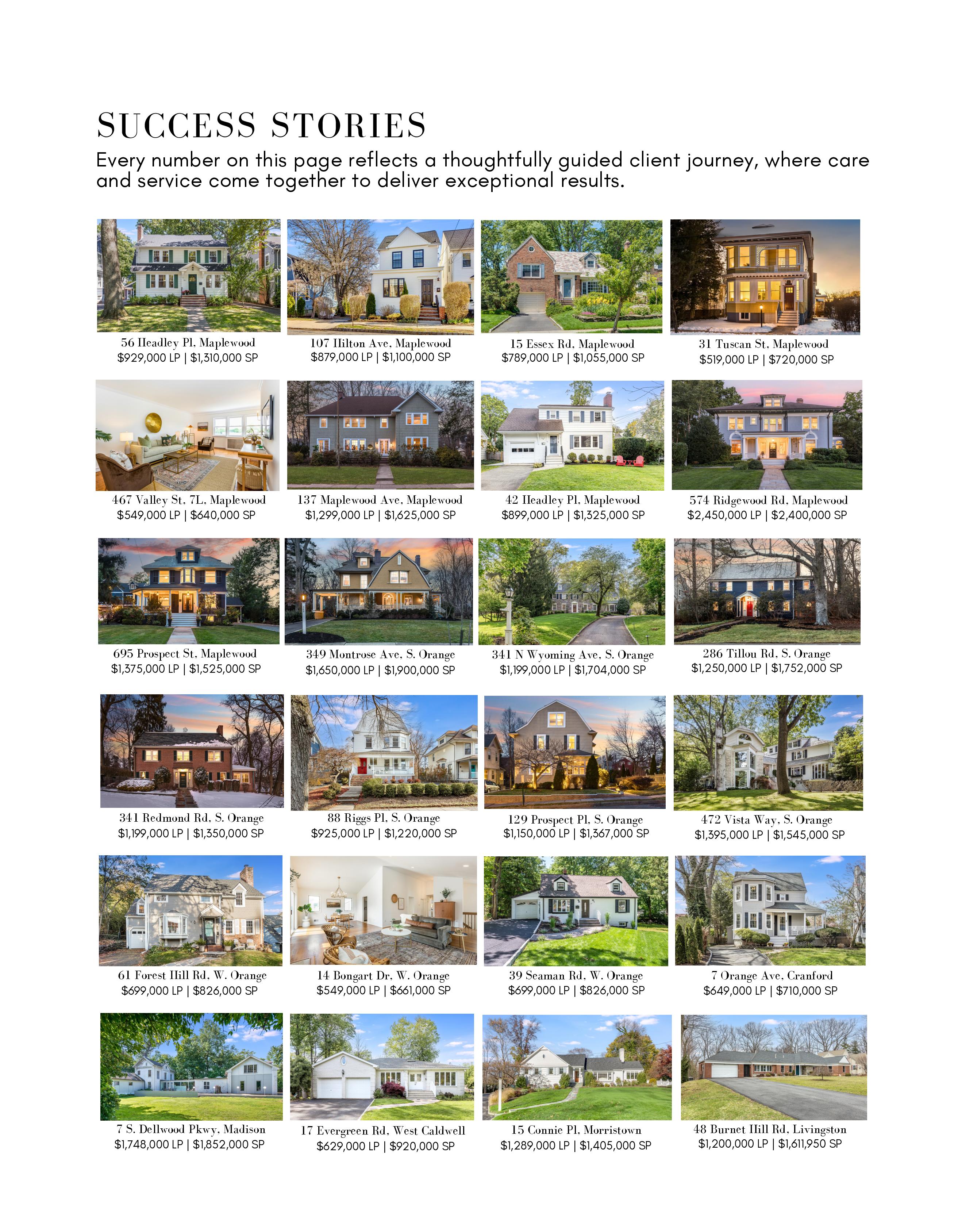 SUCCESS STORIES

Every number on this page reflects a thoughtfully guided client journey, where care and service come together to deliver exceptional results.

56 Headley Pl, Maplewood
$929,000 LP | $1,310,000 SP

107 Hilton Ave, Maplewood
$879,000 LP | $1,100,000 SP

15 Essex Rd, Maplewood
$789,000 LP | $1,055,000 SP

31 Tuscan St, Maplewood
$519,000 LP | $720,000 SP

467 Valley St, 7L, Maplewood
$549,000 LP | $640,000 SP

137 Maplewood Ave, Maplewood
$1,299,000 LP | $1,625,000 SP

42 Headley Pl, Maplewood
$899,000 LP | $1,325,000 SP

574 Ridgewood Rd, Maplewood
$2,450,000 LP | $2,400,000 SP

695 Prospect St, Maplewood
$1,375,000 LP | $1,525,000 SP

349 Montrose Ave, S. Orange
$1,650,000 LP | $1,900,000 SP

341 N Wyoming Ave, S. Orange
$1,199,000 LP | $1,704,000 SP

286 Tillou Rd, S. Orange
$1,250,000 LP | $1,752,000 SP

341 Redmond Rd, S. Orange
$1,199,000 LP | $1,350,000 SP

88 Riggs Pl, S. Orange
$925,000 LP | $1,220,000 SP

129 Prospect Pl, S. Orange
$1,150,000 LP | $1,367,000 SP

472 Vista Way, S. Orange
$1,395,000 LP | $1,545,000 SP

61 Forest Hill Rd, W. Orange
$699,000 LP | $826,000 SP

14 Bongart Dr, W. Orange
$549,000 LP | $661,000 SP

39 Seaman Rd, W. Orange
$699,000 LP | $826,000 SP

7 Orange Ave, Cranford
$649,000 LP | $710,000 SP

7 S. Dellwood Pkwy, Madison
$1,748,000 LP | $1,852,000 SP

17 Evergreen Rd, West Caldwell
$629,000 LP | $920,000 SP

15 Connie Pl, Morristown
$1,289,000 LP | $1,405,000 SP

48 Burnet Hill Rd, Livingston
$1,200,000 LP | $1,611,950 SP